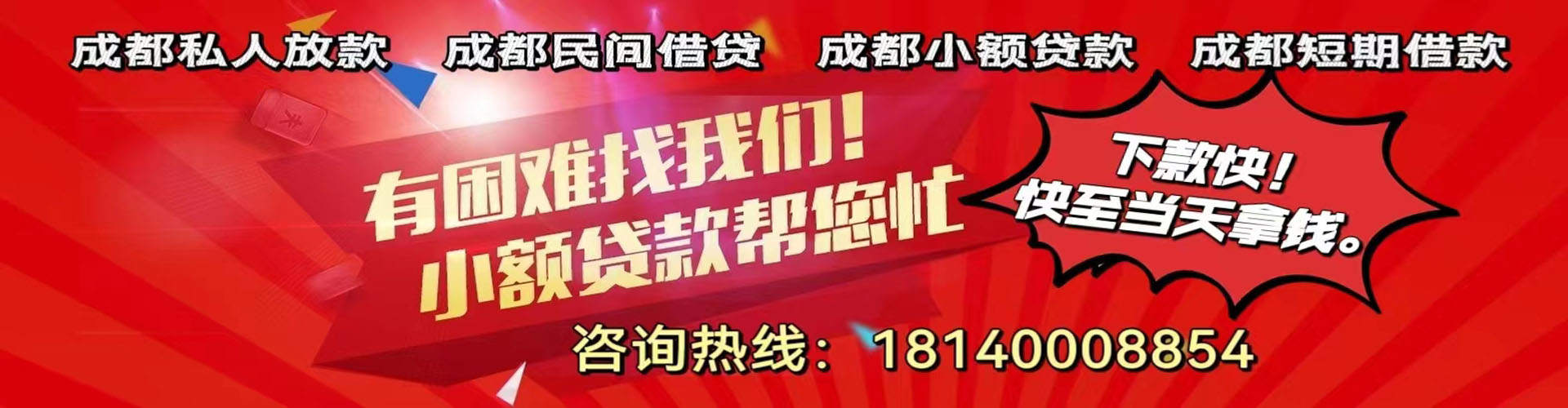 成都私人放款　成都民间借贷　成都小额贷款　成都短期借款

有困难找我们！
小额贷款帮您忙

下款快！
快至当天拿钱。

咨询热线：18140008854